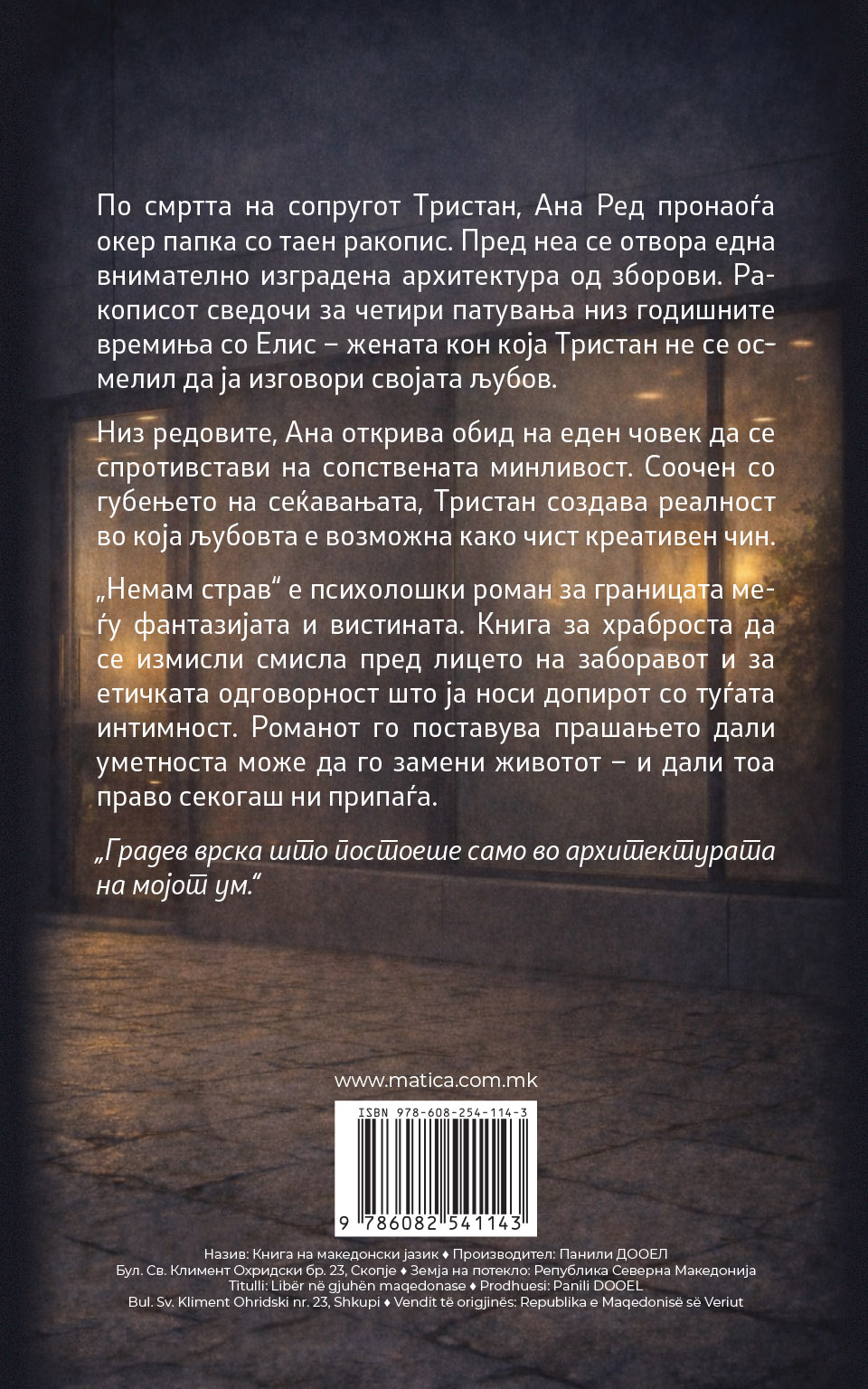 По смртта на сопругот Тристан, Ана Ред пронаоѓа окер папка со таен ракопис. Пред неа се отвора една внимателно изградена архитектура од зборови. Ракописот сведочи за четири патувања низ годишните времиња со Елис – жената кон која Тристан не се осмелил да ја изговори својата љубов.

Низ редовите, Ана открива обид на еден човек да се спротивстави на сопствената минливост. Соочен со губењето на сеќавањата, Тристан создава реалност во која љубовта е возможна како чист креативен чин.

„Немам страв“ е психолошки роман за границата меѓу фантазијата и вистината. Книга за храброста да се измисли смисла пред лицето на заборавот и за етичката одговорност што ја носи допирот со туѓата интимност. Романот го поставува прашањето дали уметноста може да го замени животот – и дали тоа право секогаш ни припаѓа.

„Градев врска што постоеше само во архитектурата на мојот ум.“

www.matica.com.mk

ISBN 978-608-254-114-3

9 786082 541143

Назив: Книга на македонски јазик ♦ Производител: Панили ДООЕЛ
Бул. Св. Климент Охридски бр. 23, Скопје ♦ Земја на потекло: Република Северна Македонија
Titulli: Libër në gjuhën maqedonase ♦ Prodhuesi: Panili DOOEL
Bul. Sv. Kliment Ohridski nr. 23, Shkupi ♦ Vendit të origjinës: Republika e Maqedonisë së Veriut